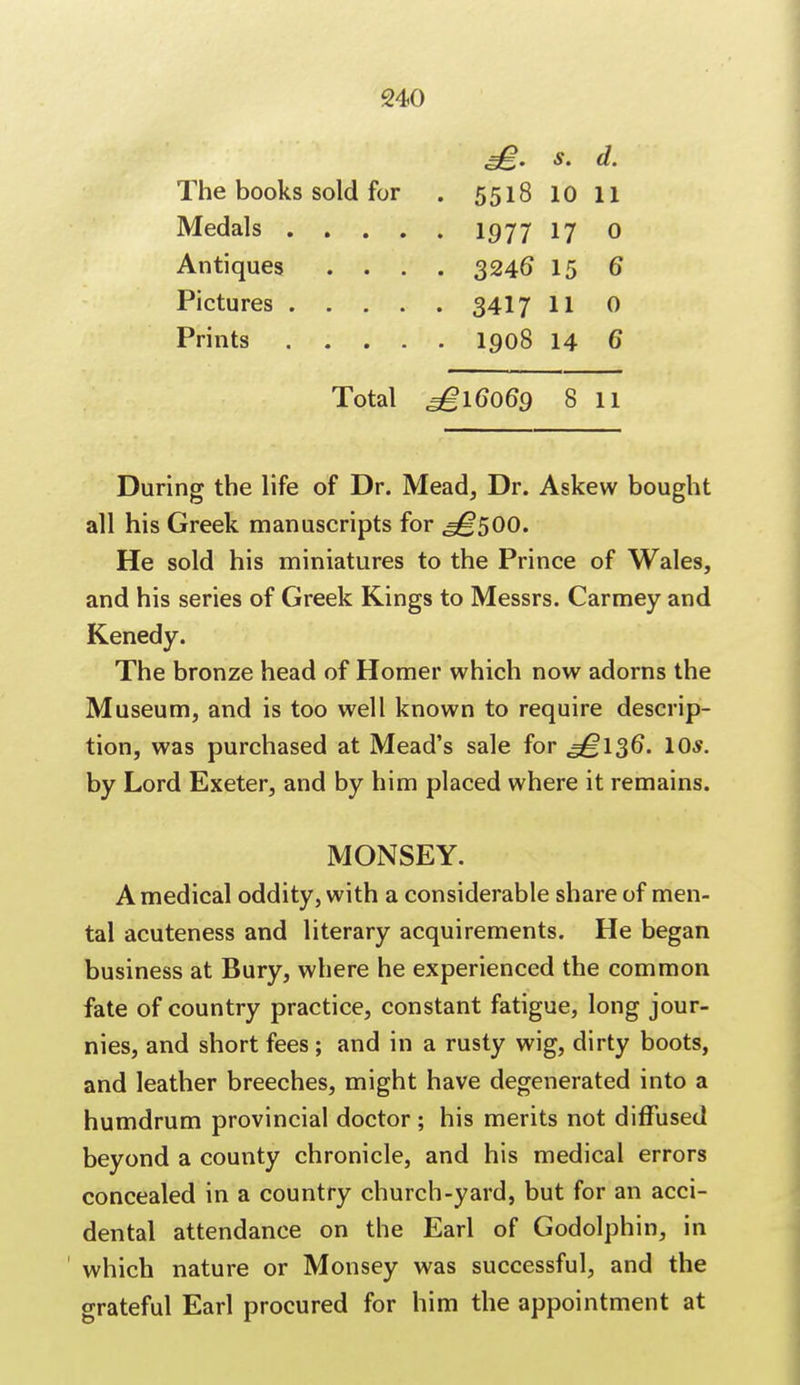 240

| | £. | s. | d. |
|---|---|---|---|
| The books sold for . | 5518 | 10 | 11 |
| Medals . . . . . | 1977 | 17 | 0 |
| Antiques . . . . | 3246 | 15 | 6 |
| Pictures . . . . . | 3417 | 11 | 0 |
| Prints . . . . . | 1908 | 14 | 6 |
| Total | £16069 | 8 | 11 |

During the life of Dr. Mead, Dr. Askew bought all his Greek manuscripts for £500. He sold his miniatures to the Prince of Wales, and his series of Greek Kings to Messrs. Carmey and Kenedy.

The bronze head of Homer which now adorns the Museum, and is too well known to require description, was purchased at Mead's sale for £136. 10s. by Lord Exeter, and by him placed where it remains.

MONSEY.

A medical oddity, with a considerable share of mental acuteness and literary acquirements. He began business at Bury, where he experienced the common fate of country practice, constant fatigue, long journies, and short fees; and in a rusty wig, dirty boots, and leather breeches, might have degenerated into a humdrum provincial doctor; his merits not diffused beyond a county chronicle, and his medical errors concealed in a country church-yard, but for an accidental attendance on the Earl of Godolphin, in which nature or Monsey was successful, and the grateful Earl procured for him the appointment at